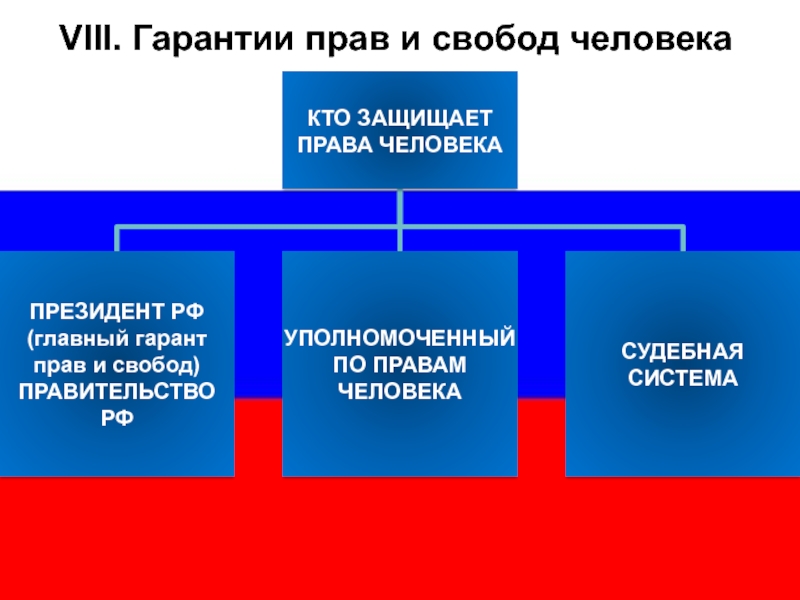 VIII. Гарантии прав и свобод человека

КТО ЗАЩИЩАЕТ
ПРАВА ЧЕЛОВЕКА

ПРЕЗИДЕНТ РФ
(главный гарант
прав и свобод)
ПРАВИТЕЛЬСТВО
РФ

УПОЛНОМОЧЕННЫЙ
ПО ПРАВАМ
ЧЕЛОВЕКА

СУДЕБНАЯ
СИСТЕМА